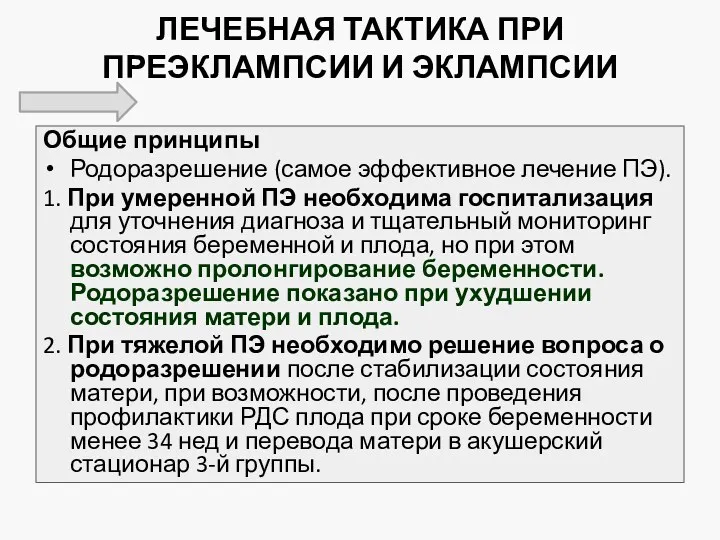 ЛЕЧЕБНАЯ ТАКТИКА ПРИ ПРЕЭКЛАМПСИИ И ЭКЛАМПСИИ

Общие принципы

• Родоразрешение (самое эффективное лечение ПЭ).

1. При умеренной ПЭ необходима госпитализация для уточнения диагноза и тщательный мониторинг состояния беременной и плода, но при этом возможно пролонгирование беременности. Родоразрешение показано при ухудшении состояния матери и плода.

2. При тяжелой ПЭ необходимо решение вопроса о родоразрешении после стабилизации состояния матери, при возможности, после проведения профилактики РДС плода при сроке беременности менее 34 нед и перевода матери в акушерский стационар 3-й группы.